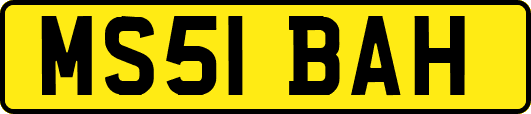 MS51 BAH